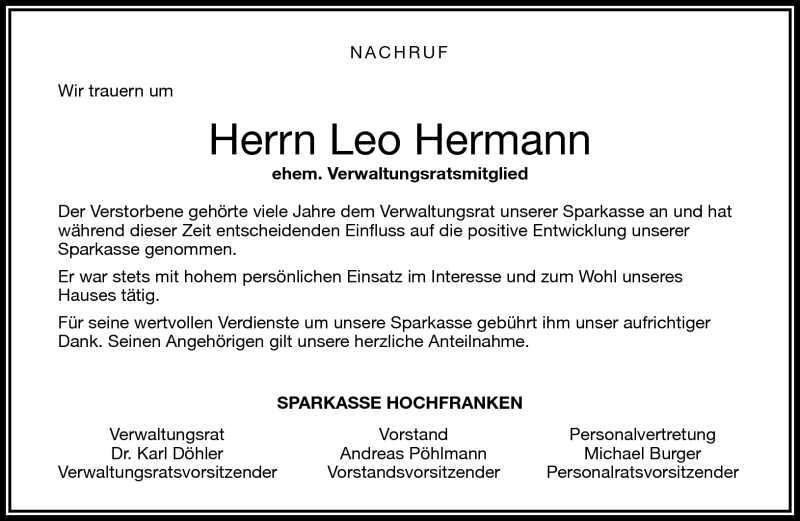 NACHRUF

Wir trauern um

Herrn Leo Hermann

ehem. Verwaltungsratsmitglied

Der Verstorbene gehörte viele Jahre dem Verwaltungsrat unserer Sparkasse an und hat während dieser Zeit entscheidenden Einfluss auf die positive Entwicklung unserer Sparkasse genommen.

Er war stets mit hohem persönlichen Einsatz im Interesse und zum Wohl unseres Hauses tätig.

Für seine wertvollen Verdienste um unsere Sparkasse gebührt ihm unser aufrichtiger Dank. Seinen Angehörigen gilt unsere herzliche Anteilnahme.

SPARKASSE HOCHFRANKEN

Verwaltungsrat
Dr. Karl Döhler
Verwaltungsratsvorsitzender

Vorstand
Andreas Pöhlmann
Vorstandsvorsitzender

Personalvertretung
Michael Burger
Personalratsvorsitzender